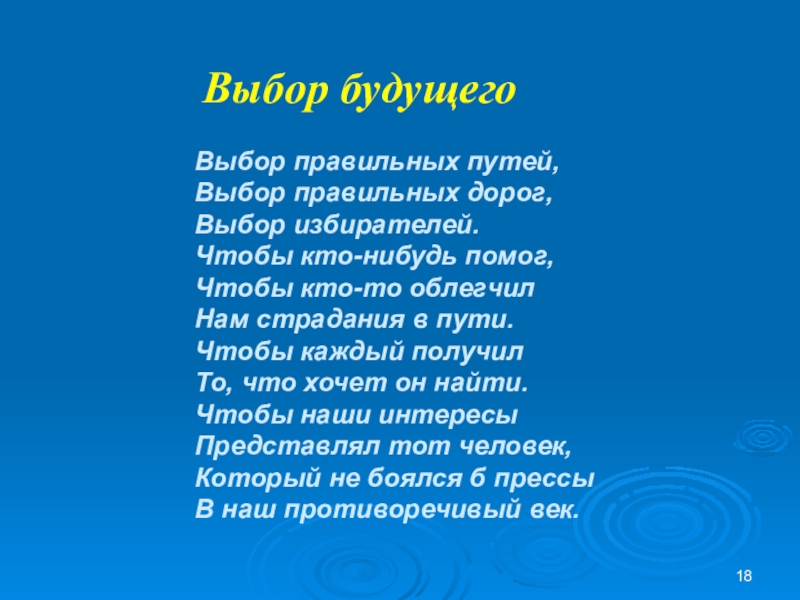 Выбор будущего

Выбор правильных путей,
Выбор правильных дорог,
Выбор избирателей.
Чтобы кто-нибудь помог,
Чтобы кто-то облегчил
Нам страдания в пути.
Чтобы каждый получил
То, что хочет он найти.
Чтобы наши интересы
Представлял тот человек,
Который не боялся б прессы
В наш противоречивый век.

18